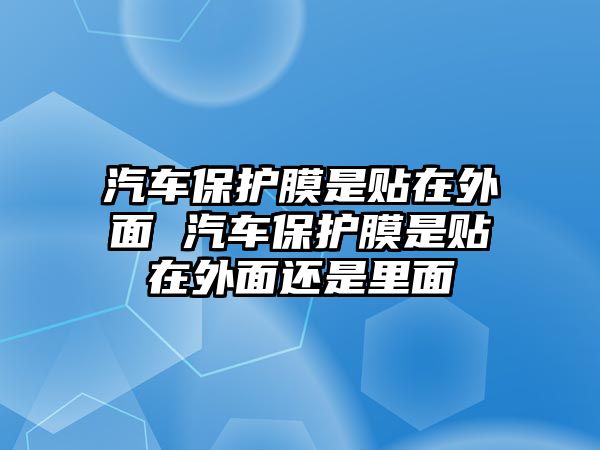 汽车保护膜是贴在外面 汽车保护膜是贴在外面还是里面